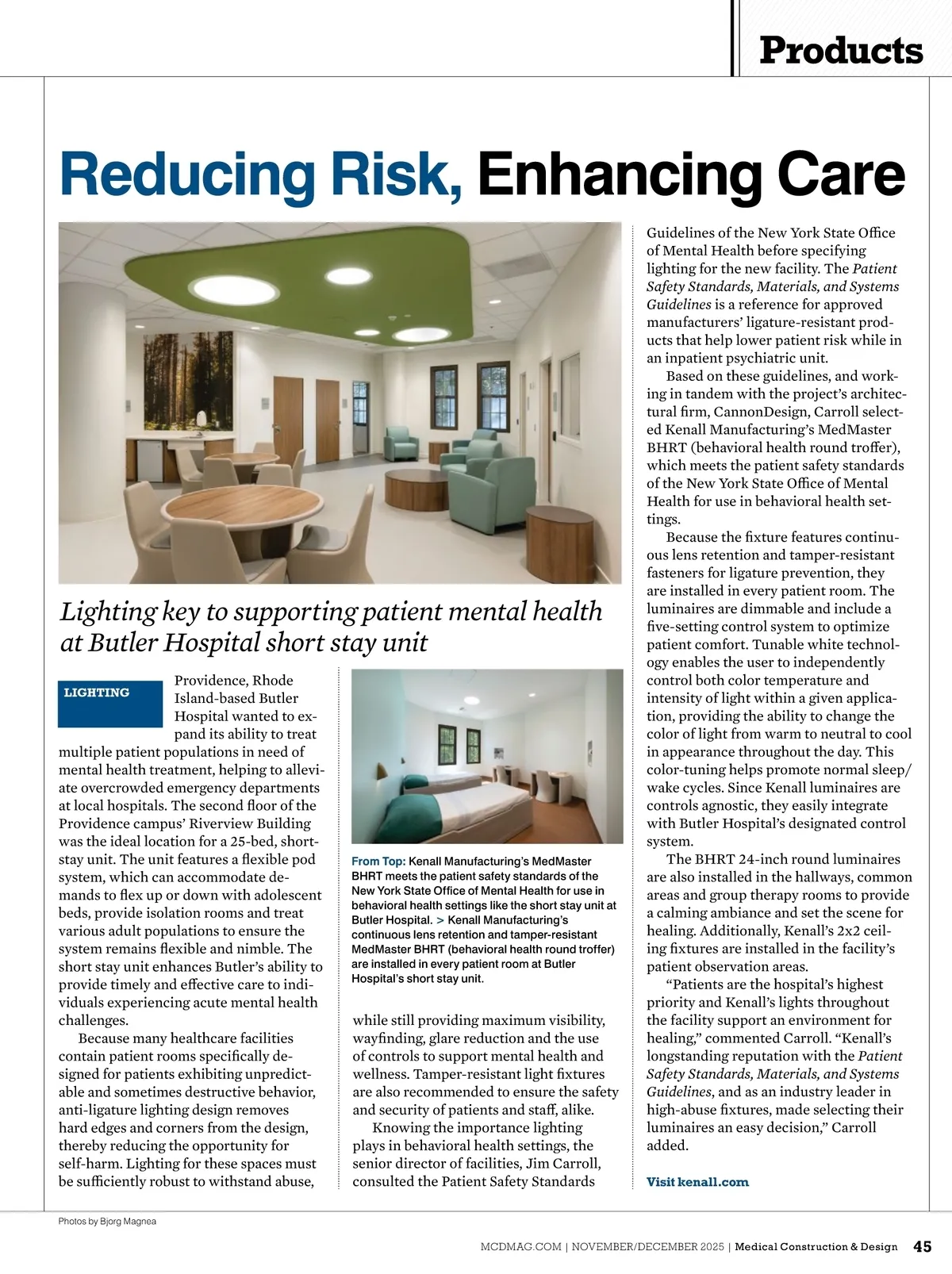 Products

Reducing Risk, Enhancing Care

Lighting key to supporting patient mental health at Butler Hospital short stay unit

LIGHTING

Providence, Rhode Island-based Butler Hospital wanted to expand its ability to treat multiple patient populations in need of mental health treatment, helping to alleviate overcrowded emergency departments at local hospitals. The second floor of the Providence campus' Riverview Building was the ideal location for a 25-bed, short-stay unit. The unit features a flexible pod system, which can accommodate demands to flex up or down with adolescent beds, provide isolation rooms and treat various adult populations to ensure the system remains flexible and nimble. The short stay unit enhances Butler's ability to provide timely and effective care to individuals experiencing acute mental health challenges.

Because many healthcare facilities contain patient rooms specifically designed for patients exhibiting unpredictable and sometimes destructive behavior, anti-ligature lighting design removes hard edges and corners from the design, thereby reducing the opportunity for self-harm. Lighting for these spaces must be sufficiently robust to withstand abuse,

From Top: Kenall Manufacturing's MedMaster BHRT meets the patient safety standards of the New York State Office of Mental Health for use in behavioral health settings like the short stay unit at Butler Hospital. > Kenall Manufacturing's continuous lens retention and tamper-resistant MedMaster BHRT (behavioral health round troffer) are installed in every patient room at Butler Hospital's short stay unit.

while still providing maximum visibility, wayfinding, glare reduction and the use of controls to support mental health and wellness. Tamper-resistant light fixtures are also recommended to ensure the safety and security of patients and staff, alike.

Knowing the importance lighting plays in behavioral health settings, the senior director of facilities, Jim Carroll, consulted the Patient Safety Standards Guidelines of the New York State Office of Mental Health before specifying lighting for the new facility. The Patient Safety Standards, Materials, and Systems Guidelines is a reference for approved manufacturers' ligature-resistant products that help lower patient risk while in an inpatient psychiatric unit.

Based on these guidelines, and working in tandem with the project's architectural firm, CannonDesign, Carroll selected Kenall Manufacturing's MedMaster BHRT (behavioral health round troffer), which meets the patient safety standards of the New York State Office of Mental Health for use in behavioral health settings.

Because the fixture features continuous lens retention and tamper-resistant fasteners for ligature prevention, they are installed in every patient room. The luminaires are dimmable and include a five-setting control system to optimize patient comfort. Tunable white technology enables the user to independently control both color temperature and intensity of light within a given application, providing the ability to change the color of light from warm to neutral to cool in appearance throughout the day. This color-tuning helps promote normal sleep/wake cycles. Since Kenall luminaires are controls agnostic, they easily integrate with Butler Hospital's designated control system.

The BHRT 24-inch round luminaires are also installed in the hallways, common areas and group therapy rooms to provide a calming ambiance and set the scene for healing. Additionally, Kenall's 2x2 ceiling fixtures are installed in the facility's patient observation areas.

"Patients are the hospital's highest priority and Kenall's lights throughout the facility support an environment for healing," commented Carroll. "Kenall's longstanding reputation with the Patient Safety Standards, Materials, and Systems Guidelines, and as an industry leader in high-abuse fixtures, made selecting their luminaires an easy decision," Carroll added.

Visit kenall.com

Photos by Bjorg Magnea

MCDMAG.COM | NOVEMBER/DECEMBER 2025 | Medical Construction & Design 45